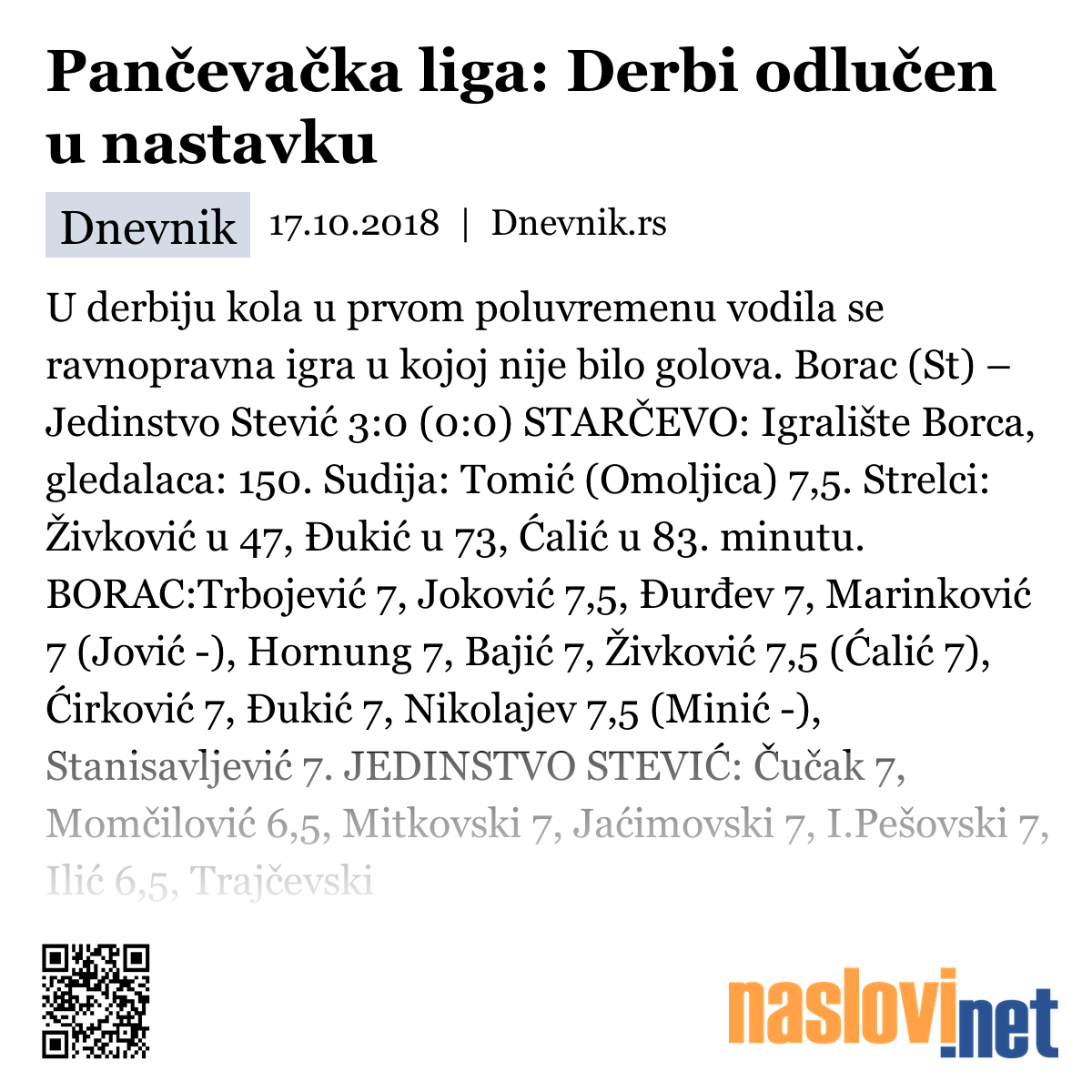 Pančevačka liga: Derbi odlučen u nastavku

Dnevnik 17.10.2018 | Dnevnik.rs

U derbiju kola u prvom poluvremenu vodila se ravnopravna igra u kojoj nije bilo golova. Borac (St) – Jedinstvo Stević 3:0 (0:0) STARČEVO: Igralište Borca, gledalaca: 150. Sudija: Tomić (Omoljica) 7,5. Strelci: Živković u 47, Đukić u 73, Ćalić u 83. minutu. BORAC:Trbojević 7, Joković 7,5, Đurđev 7, Marinković 7 (Jović -), Hornung 7, Bajić 7, Živković 7,5 (Ćalić 7), Ćirković 7, Đukić 7, Nikolajev 7,5 (Minić -), Stanisavljević 7. JEDINSTVO STEVIĆ: Čučak 7, Momčilović 6,5, Mitkovski 7, Jaćimovski 7, I.Pešovski 7, Ilić 6,5, Trajčevski

naslovi.net